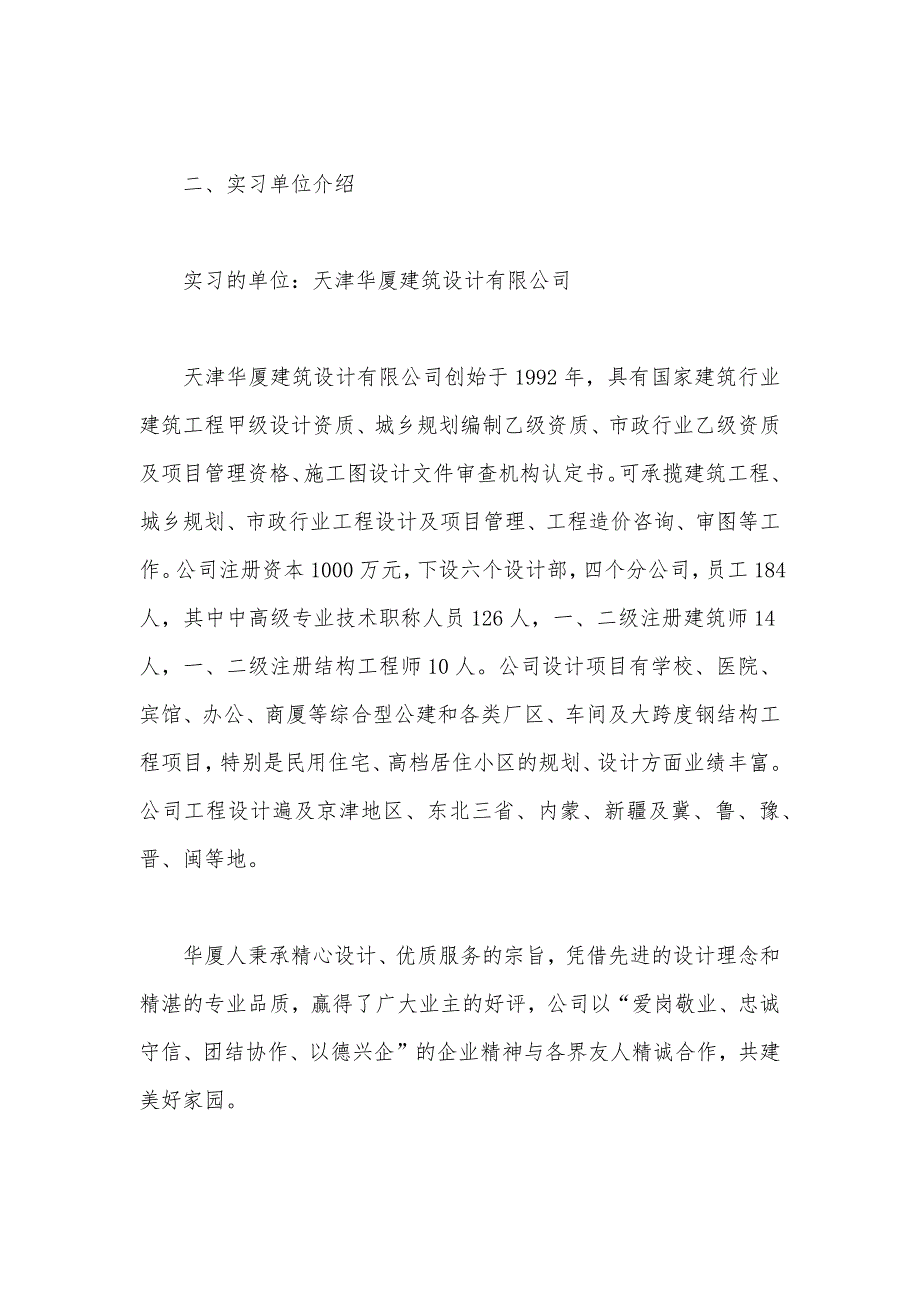 二、实习单位介绍

实习的单位：天津华厦建筑设计有限公司

天津华厦建筑设计有限公司创始于 1992 年，具有国家建筑行业建筑工程甲级设计资质、城乡规划编制乙级资质、市政行业乙级资质及项目管理资格、施工图设计文件审查机构认定书。可承揽建筑工程、城乡规划、市政行业工程设计及项目管理、工程造价咨询、审图等工作。公司注册资本 1000 万元，下设六个设计部，四个分公司，员工 184 人，其中中高级专业技术职称人员 126 人，一、二级注册建筑师 14 人，一、二级注册结构工程师 10 人。公司设计项目有学校、医院、宾馆、办公、商厦等综合型公建和各类厂区、车间及大跨度钢结构工程项目，特别是民用住宅、高档居住小区的规划、设计方面业绩丰富。公司工程设计遍及京津地区、东北三省、内蒙、新疆及冀、鲁、豫、晋、闽等地。

华厦人秉承精心设计、优质服务的宗旨，凭借先进的设计理念和精湛的专业品质，赢得了广大业主的好评，公司以“爱岗敬业、忠诚守信、团结协作、以德兴企”的企业精神与各界友人精诚合作，共建美好家园。